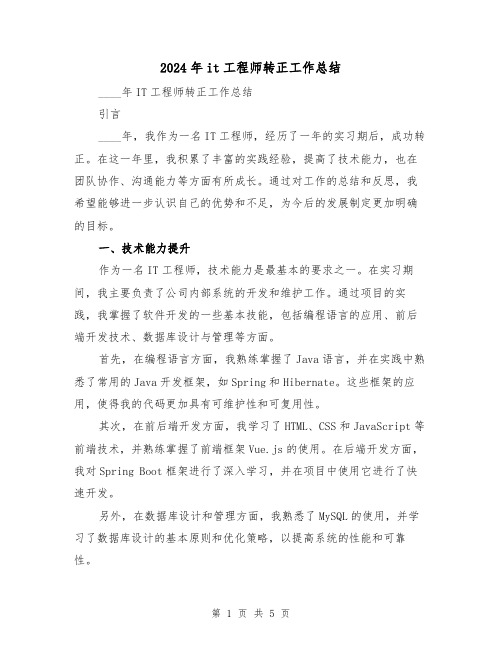 2024年it工程师转正工作总结

____年IT工程师转正工作总结

引言

____年，我作为一名IT工程师，经历了一年的实习期后，成功转正。在这一年里，我积累了丰富的实践经验，提高了技术能力，也在团队协作、沟通能力等方面有所成长。通过对工作的总结和反思，我希望能够进一步认识自己的优势和不足，为今后的发展制定更加明确的目标。

一、技术能力提升

作为一名IT工程师，技术能力是最基本的要求之一。在实习期间，我主要负责了公司内部系统的开发和维护工作。通过项目的实践，我掌握了软件开发的一些基本技能，包括编程语言的应用、前后端开发技术、数据库设计与管理等方面。

首先，在编程语言方面，我熟练掌握了Java语言，并在实践中熟悉了常用的Java开发框架，如Spring和Hibernate。这些框架的应用，使得我的代码更加具有可维护性和可复用性。

其次，在前后端开发方面，我学习了HTML、CSS和JavaScript等前端技术，并熟练掌握了前端框架Vue.js的使用。在后端开发方面，我对Spring Boot框架进行了深入学习，并在项目中使用它进行了快速开发。

另外，在数据库设计和管理方面，我熟悉了MySQL的使用，并学习了数据库设计的基本原则和优化策略，以提高系统的性能和可靠性。

第 1 页 共 5 页